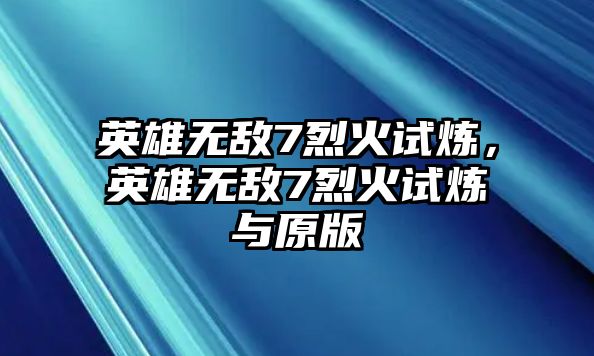 英雄无敌7烈火试炼，英雄无敌7烈火试炼与原版